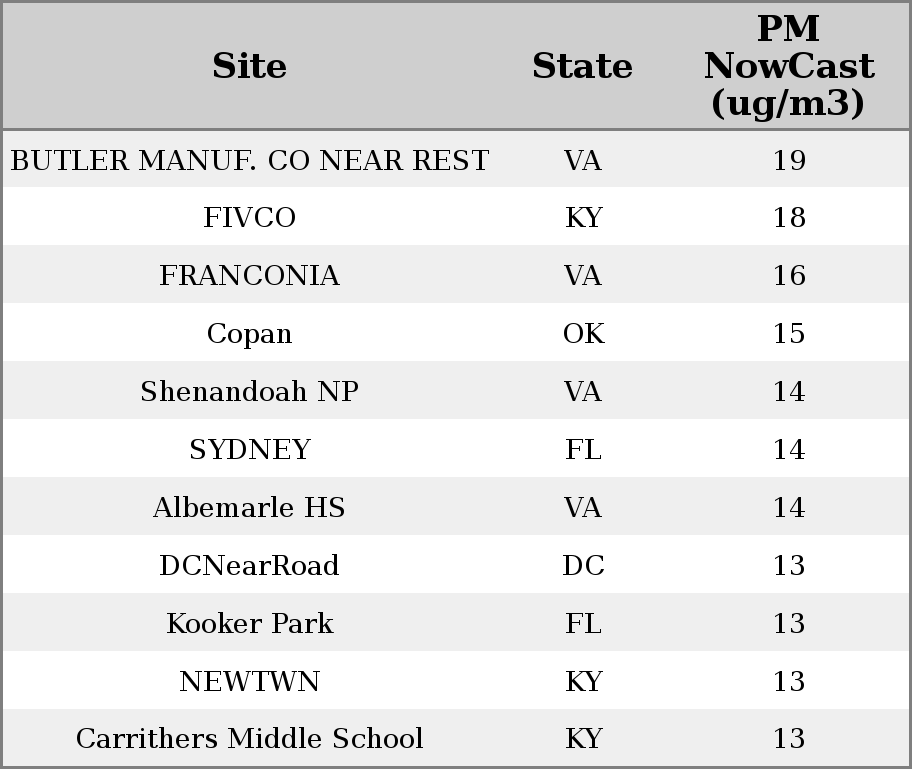 | Site | State | PM NowCast (ug/m3) |
|---|---|---|
| BUTLER MANUF. CO NEAR REST | VA | 19 |
| FIVCO | KY | 18 |
| FRANCONIA | VA | 16 |
| Copan | OK | 15 |
| Shenandoah NP | VA | 14 |
| SYDNEY | FL | 14 |
| Albemarle HS | VA | 14 |
| DCNearRoad | DC | 13 |
| Kooker Park | FL | 13 |
| NEWTWN | KY | 13 |
| Carrithers Middle School | KY | 13 |